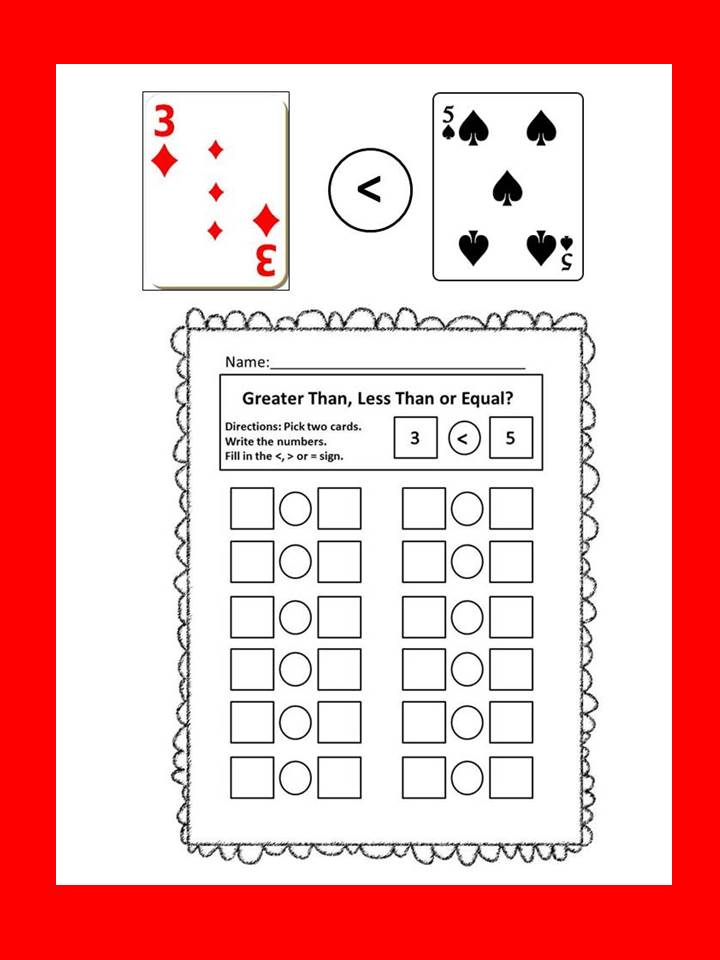 3

3

<

5

5

Name:____

Greater Than, Less Than or Equal?

Directions: Pick two cards.
Write the numbers.
Fill in the <, > or = sign.

3 < 5